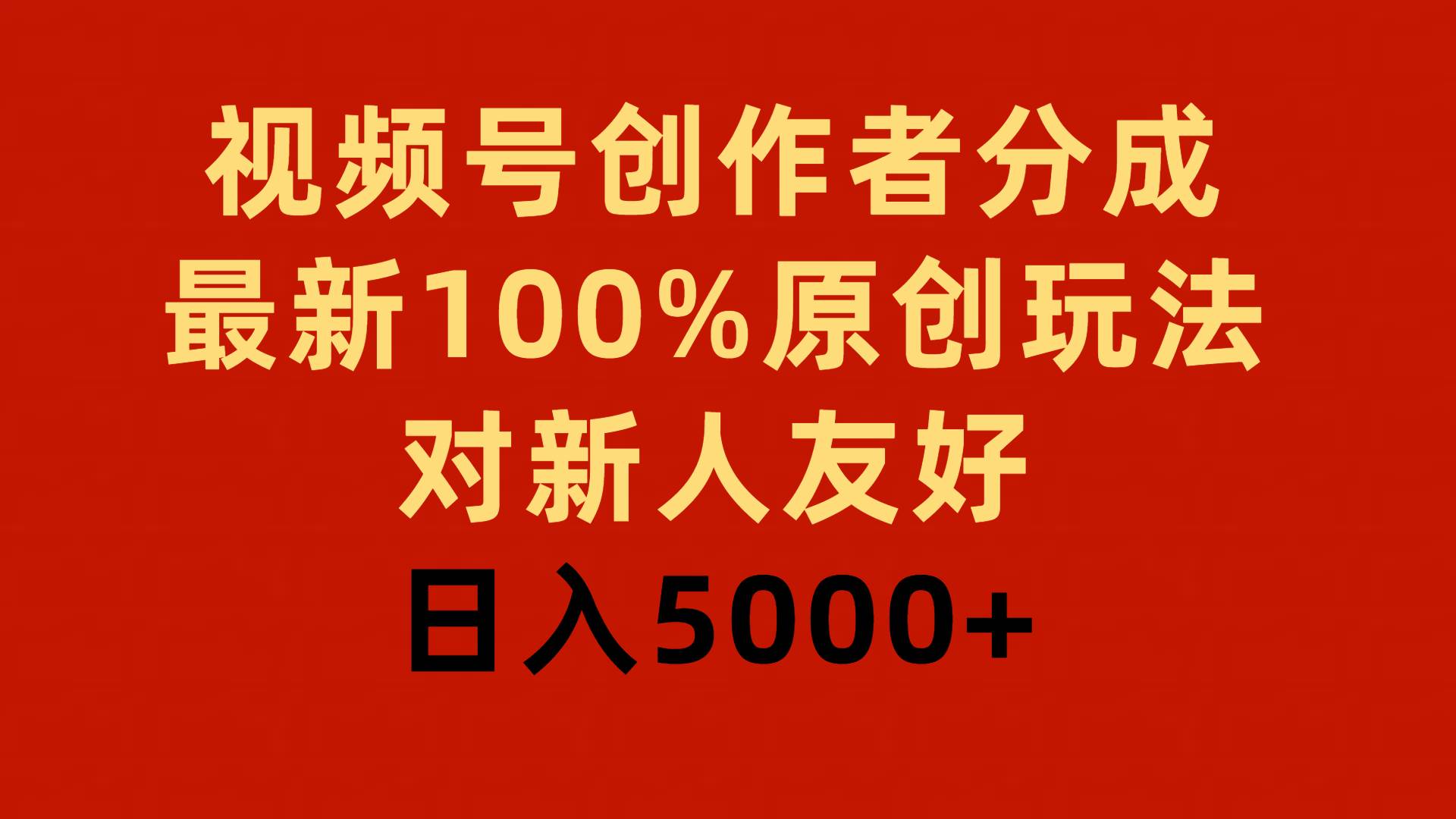 视频号创作者分成
最新100%原创玩法
对新人友好
日入5000+